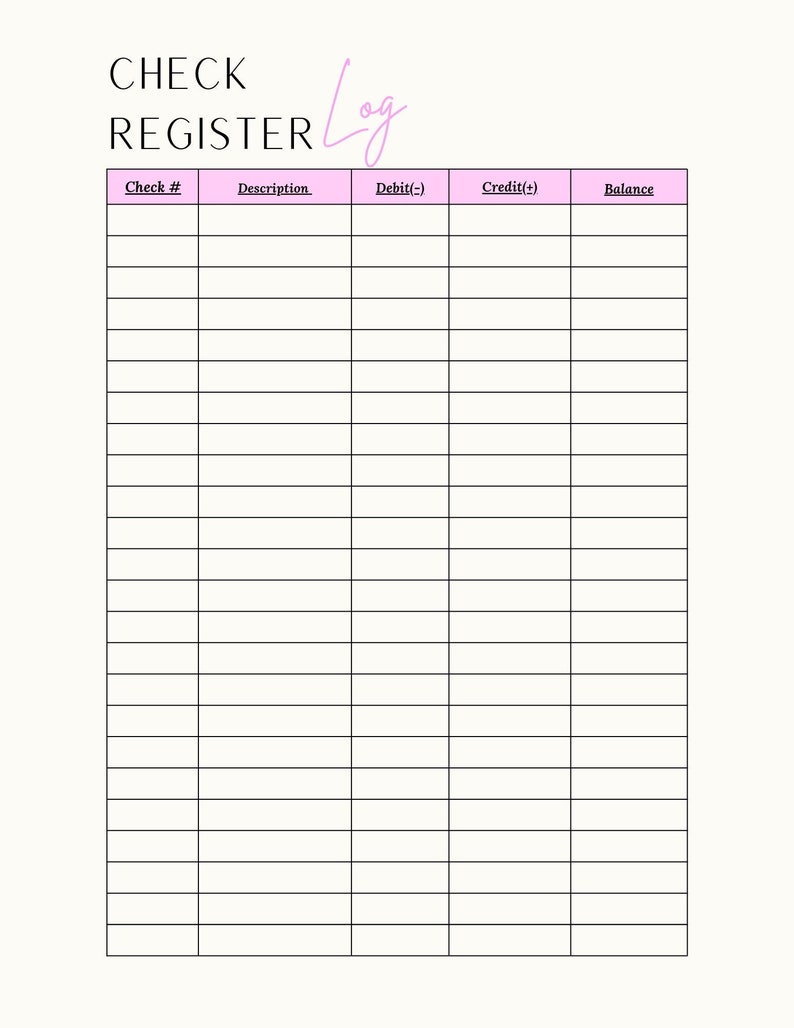 CHECK
REGISTER Log

| Check # | Description | Debit(-) | Credit(+) | Balance |
|---|---|---|---|---|
| | | | | |
| | | | | |
| | | | | |
| | | | | |
| | | | | |
| | | | | |
| | | | | |
| | | | | |
| | | | | |
| | | | | |
| | | | | |
| | | | | |
| | | | | |
| | | | | |
| | | | | |
| | | | | |
| | | | | |
| | | | | |
| | | | | |
| | | | | |
| | | | | |
| | | | | |
| | | | | |
| | | | | |